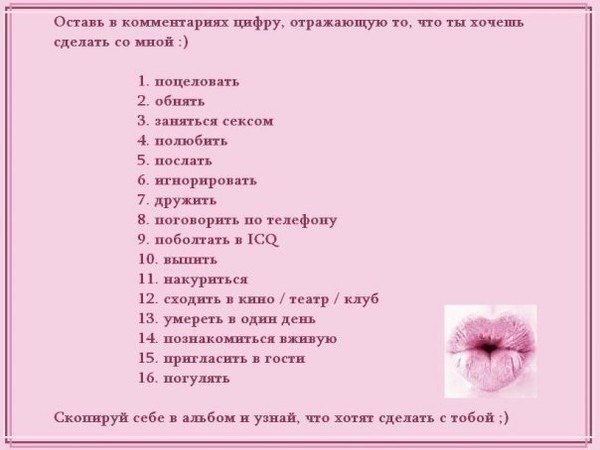 Оставь в комментариях цифру, отражающую то, что ты хочешь сделать со мной :)

1. поцеловать
2. обнять
3. заняться сексом
4. полюбить
5. послать
6. игнорировать
7. дружить
8. поговорить по телефону
9. поболтать в ICQ
10. выпить
11. накуриться
12. сходить в кино / театр / клуб
13. умереть в один день
14. познакомиться вживую
15. пригласить в гости
16. погулять

Скопируй себе в альбом и узнай, что хотят сделать с тобой ;)